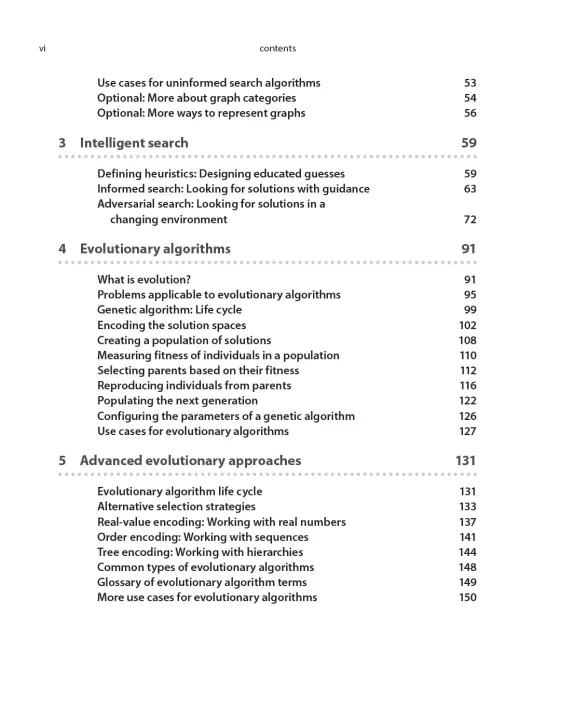 vi contents

Use cases for uninformed search algorithms 53
Optional: More about graph categories 54
Optional: More ways to represent graphs 56

3 Intelligent search 59

Defining heuristics: Designing educated guesses 59
Informed search: Looking for solutions with guidance 63
Adversarial search: Looking for solutions in a changing environment 72

4 Evolutionary algorithms 91

What is evolution? 91
Problems applicable to evolutionary algorithms 95
Genetic algorithm: Life cycle 99
Encoding the solution spaces 102
Creating a population of solutions 108
Measuring fitness of individuals in a population 110
Selecting parents based on their fitness 112
Reproducing individuals from parents 116
Populating the next generation 122
Configuring the parameters of a genetic algorithm 126
Use cases for evolutionary algorithms 127

5 Advanced evolutionary approaches 131

Evolutionary algorithm life cycle 131
Alternative selection strategies 133
Real-value encoding: Working with real numbers 137
Order encoding: Working with sequences 141
Tree encoding: Working with hierarchies 144
Common types of evolutionary algorithms 148
Glossary of evolutionary algorithm terms 149
More use cases for evolutionary algorithms 150